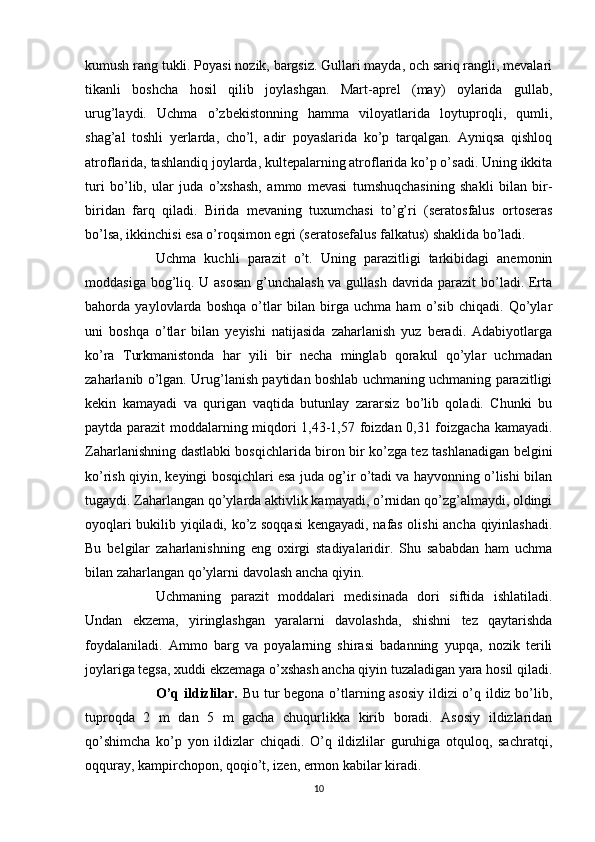 kumush rang tukli. Poyasi nozik, bargsiz. Gullari mayda, och sariq rangli, mevalari tikanli boshcha hosil qilib joylashgan. Mart-aprel (may) oylarida gullab, urug’laydi. Uchma o’zbekistonning hamma viloyatlarida loytuproqli, qumli, shag’al toshli yerlarda, cho’l, adir poyaslarida ko’p tarqalgan. Ayniqsa qishloq atroflarida, tashlandiq joylarda, kultepalarning atroflarida ko’p o’sadi. Uning ikkita turi bo’lib, ular juda o’xshash, ammo mevasi tumshuqchasining shakli bilan bir-biridan farq qiladi. Birida mevaning tuxumchasi to’g’ri (seratosfalus ortoseras bo’lsa, ikkinchisi esa o’roqsimon egri (seratosefalus falkatus) shaklida bo’ladi.

Uchma kuchli parazit o’t. Uning parazitligi tarkibidagi anemonin moddasiga bog’liq. U asosan g’unchalash va gullash davrida parazit bo’ladi. Erta bahorda yaylovlarda boshqa o’tlar bilan birga uchma ham o’sib chiqadi. Qo’ylar uni boshqa o’tlar bilan yeyishi natijasida zaharlanish yuz beradi. Adabiyotlarga ko’ra Turkmanistonda har yili bir necha minglab qorakul qo’ylar uchmadan zaharlanib o’lgan. Urug’lanish paytidan boshlab uchmaning uchmaning parazitligi kekin kamayadi va qurigan vaqtida butunlay zararsiz bo’lib qoladi. Chunki bu paytda parazit moddalarning miqdori 1,43-1,57 foizdan 0,31 foizgacha kamayadi. Zaharlanishning dastlabki bosqichlarida biron bir ko’zga tez tashlanadigan belgini ko’rish qiyin, keyingi bosqichlari esa juda og’ir o’tadi va hayvonning o’lishi bilan tugaydi. Zaharlangan qo’ylarda aktivlik kamayadi, o’rnidan qo’zg’almaydi, oldingi oyoqlari bukilib yiqiladi, ko’z soqqasi kengayadi, nafas olishi ancha qiyinlashadi. Bu belgilar zaharlanishning eng oxirgi stadiyalaridir. Shu sababdan ham uchma bilan zaharlangan qo’ylarni davolash ancha qiyin.

Uchmaning parazit moddalari medisinada dori siftida ishlatiladi. Undan ekzema, yiringlashgan yaralarni davolashda, shishni tez qaytarishda foydalaniladi. Ammo barg va poyalarning shirasi badanning yupqa, nozik terili joylariga tegsa, xuddi ekzemaga o’xshash ancha qiyin tuzaladigan yara hosil qiladi.

O’q ildizlilar. Bu tur begona o’tlarning asosiy ildizi o’q ildiz bo’lib, tuproqda 2 m dan 5 m gacha chuqurlikka kirib boradi. Asosiy ildizlaridan qo’shimcha ko’p yon ildizlar chiqadi. O’q ildizlilar guruhiga otquloq, sachratqi, oqquray, kampirchopon, qoqio’t, izen, ermon kabilar kiradi.

10